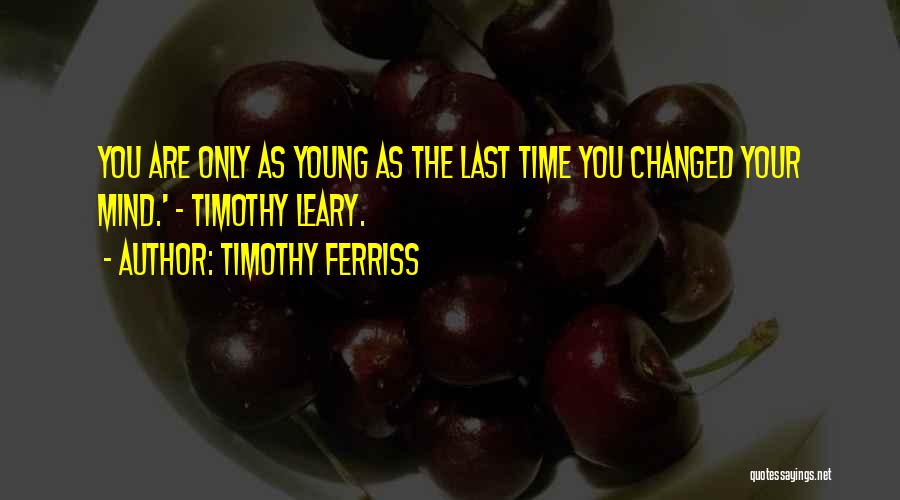 YOU ARE ONLY AS YOUNG AS THE LAST TIME YOU CHANGED YOUR MIND.' - TIMOTHY LEARY.

- AUTHOR: TIMOTHY FERRISS

quotessayings.net